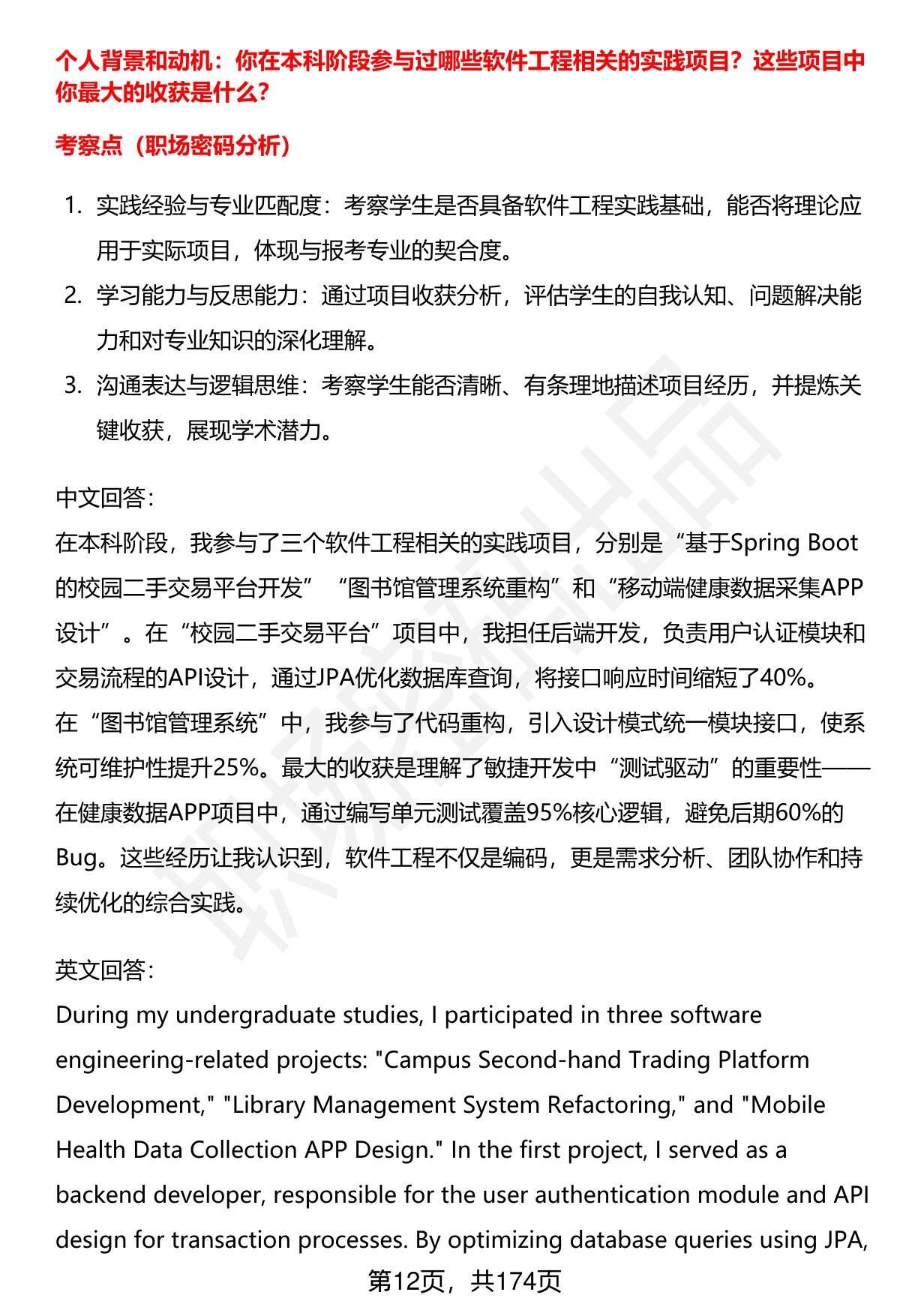 个人背景和动机：你在本科阶段参与过哪些软件工程相关的实践项目？这些项目中你最大的收获是什么？

考察点（职场密码分析）

1. 实践经验与专业匹配度：考察学生是否具备软件工程实践基础，能否将理论应用于实际项目，体现与报考专业的契合度。
2. 学习能力与反思能力：通过项目收获分析，评估学生的自我认知、问题解决能力和对专业知识的深化理解。
3. 沟通表达与逻辑思维：考察学生能否清晰、有条理地描述项目经历，并提炼关键收获，展现学术潜力。

中文回答：
在本科阶段，我参与了三个软件工程相关的实践项目，分别是“基于Spring Boot的校园二手交易平台开发”“图书馆管理系统重构”和“移动端健康数据采集APP设计”。在“校园二手交易平台”项目中，我担任后端开发，负责用户认证模块和交易流程的API设计，通过JPA优化数据库查询，将接口响应时间缩短了40%。
在“图书馆管理系统”中，我参与了代码重构，引入设计模式统一模块接口，使系统可维护性提升25%。最大的收获是理解了敏捷开发中“测试驱动”的重要性——在健康数据APP项目中，通过编写单元测试覆盖95%核心逻辑，避免后期60%的Bug。这些经历让我认识到，软件工程不仅是编码，更是需求分析、团队协作和持续优化的综合实践。

英文回答：
During my undergraduate studies, I participated in three software engineering-related projects: "Campus Second-hand Trading Platform Development," "Library Management System Refactoring," and "Mobile Health Data Collection APP Design." In the first project, I served as a backend developer, responsible for the user authentication module and API design for transaction processes. By optimizing database queries using JPA,

第12页，共174页